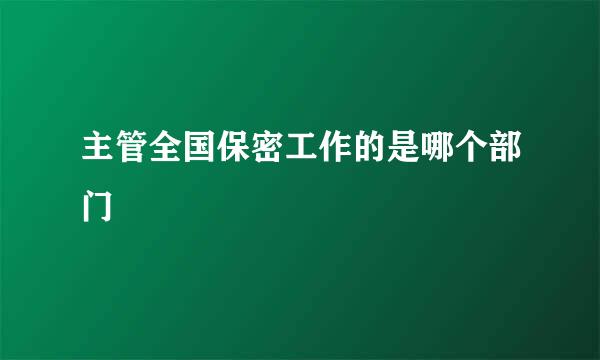 主管全国保密工作的是哪个部门